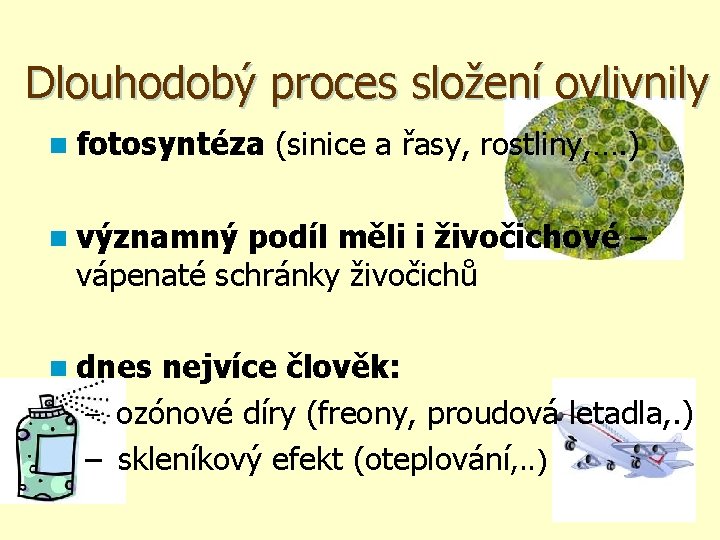 Dlouhodobý proces složení ovlivnily

fotosyntéza (sinice a řasy, rostliny,….)

významný podíl měli i živočichové – vápenaté schránky živočichů

dnes nejvíce člověk:
– ozónové díry (freony, proudová letadla,.)
– skleníkový efekt (oteplování,..)